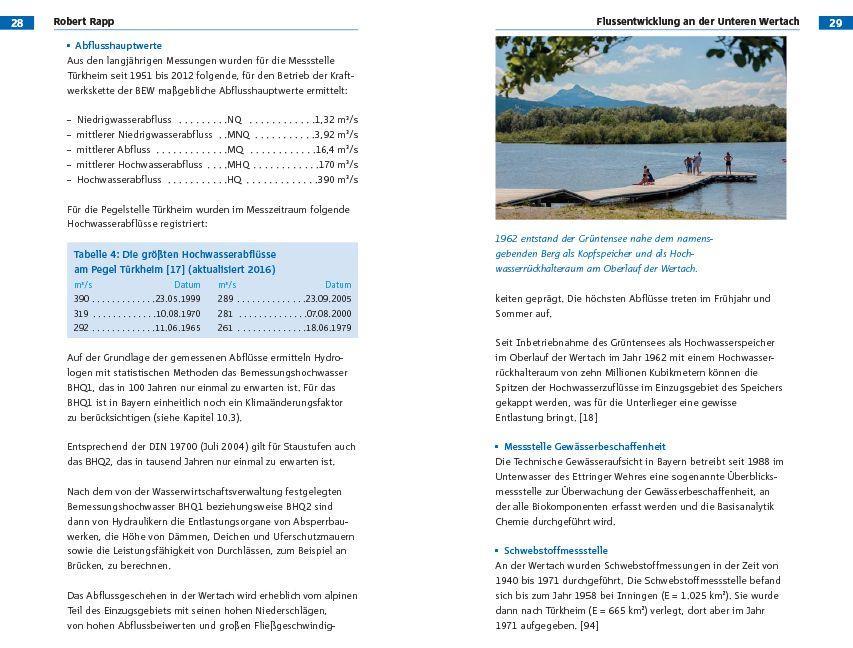 28 Robert Rapp

▪ Abflusshauptwerte
Aus den langjährigen Messungen wurden für die Messstelle Türkheim seit 1951 bis 2012 folgende, für den Betrieb der Kraftwerkskette der BEW maßgebliche Abflusshauptwerte ermittelt:

– Niedrigwasserabfluss . . . . . . . . .NQ . . . . . . . . . . . .1,32 m³/s
– mittlerer Niedrigwasserabfluss . .MNQ . . . . . . . . . . .3,92 m³/s
– mittlerer Abfluss . . . . . . . . . . . . .MQ . . . . . . . . . . . .16,4 m³/s
– mittlerer Hochwasserabfluss . . . .MHQ . . . . . . . . . . . .170 m³/s
– Hochwasserabfluss . . . . . . . . . . .HQ . . . . . . . . . . . . .390 m³/s

Für die Pegelstelle Türkheim wurden im Messzeitraum folgende Hochwasserabflüsse registriert:

Tabelle 4: Die größten Hochwasserabflüsse am Pegel Türkheim [17] (aktualisiert 2016)

| m³/s | Datum | m³/s | Datum |
|---|---|---|---|
| 390 | 23.05.1999 | 289 | 23.09.2005 |
| 319 | 10.08.1970 | 281 | 07.08.2000 |
| 292 | 11.06.1965 | 261 | 18.06.1979 |

Auf der Grundlage der gemessenen Abflüsse ermitteln Hydrologen mit statistischen Methoden das Bemessungshochwasser BHQ1, das in 100 Jahren nur einmal zu erwarten ist. Für das BHQ1 ist in Bayern einheitlich noch ein Klimaänderungsfaktor zu berücksichtigen (siehe Kapitel 10.3).

Entsprechend der DIN 19700 (Juli 2004) gilt für Staustufen auch das BHQ2, das in tausend Jahren nur einmal zu erwarten ist.

Nach dem von der Wasserwirtschaftsverwaltung festgelegten Bemessungshochwasser BHQ1 beziehungsweise BHQ2 sind dann von Hydraulikern die Entlastungsorgane von Absperrbauwerken, die Höhe von Dämmen, Deichen und Uferschutzmauern sowie die Leistungsfähigkeit von Durchlässen, zum Beispiel an Brücken, zu berechnen.

Das Abflussgeschehen in der Wertach wird erheblich vom alpinen Teil des Einzugsgebiets mit seinen hohen Niederschlägen, von hohen Abflussbeiwerten und großen Fließgeschwindig-

Flussentwicklung an der Unteren Wertach 29

1962 entstand der Grüntensee nahe dem namensgebenden Berg als Kopfspeicher und als Hochwasserrückhalteraum am Oberlauf der Wertach.

keiten geprägt. Die höchsten Abflüsse treten im Frühjahr und Sommer auf.

Seit Inbetriebnahme des Grüntensees als Hochwasserspeicher im Oberlauf der Wertach im Jahr 1962 mit einem Hochwasserrückhalteraum von zehn Millionen Kubikmetern können die Spitzen der Hochwasserzuflüsse im Einzugsgebiet des Speichers gekappt werden, was für die Unterlieger eine gewisse Entlastung bringt. [18]

▪ Messstelle Gewässerbeschaffenheit
Die Technische Gewässeraufsicht in Bayern betreibt seit 1988 im Unterwasser des Ettringer Wehres eine sogenannte Überblicksmessstelle zur Überwachung der Gewässerbeschaffenheit, an der alle Biokomponenten erfasst werden und die Basisanalytik Chemie durchgeführt wird.

▪ Schwebstoffmessstelle
An der Wertach wurden Schwebstoffmessungen in der Zeit von 1940 bis 1971 durchgeführt. Die Schwebstoffmessstelle befand sich bis zum Jahr 1958 bei Inningen (E = 1.025 km²). Sie wurde dann nach Türkheim (E = 665 km²) verlegt, dort aber im Jahr 1971 aufgegeben. [94]